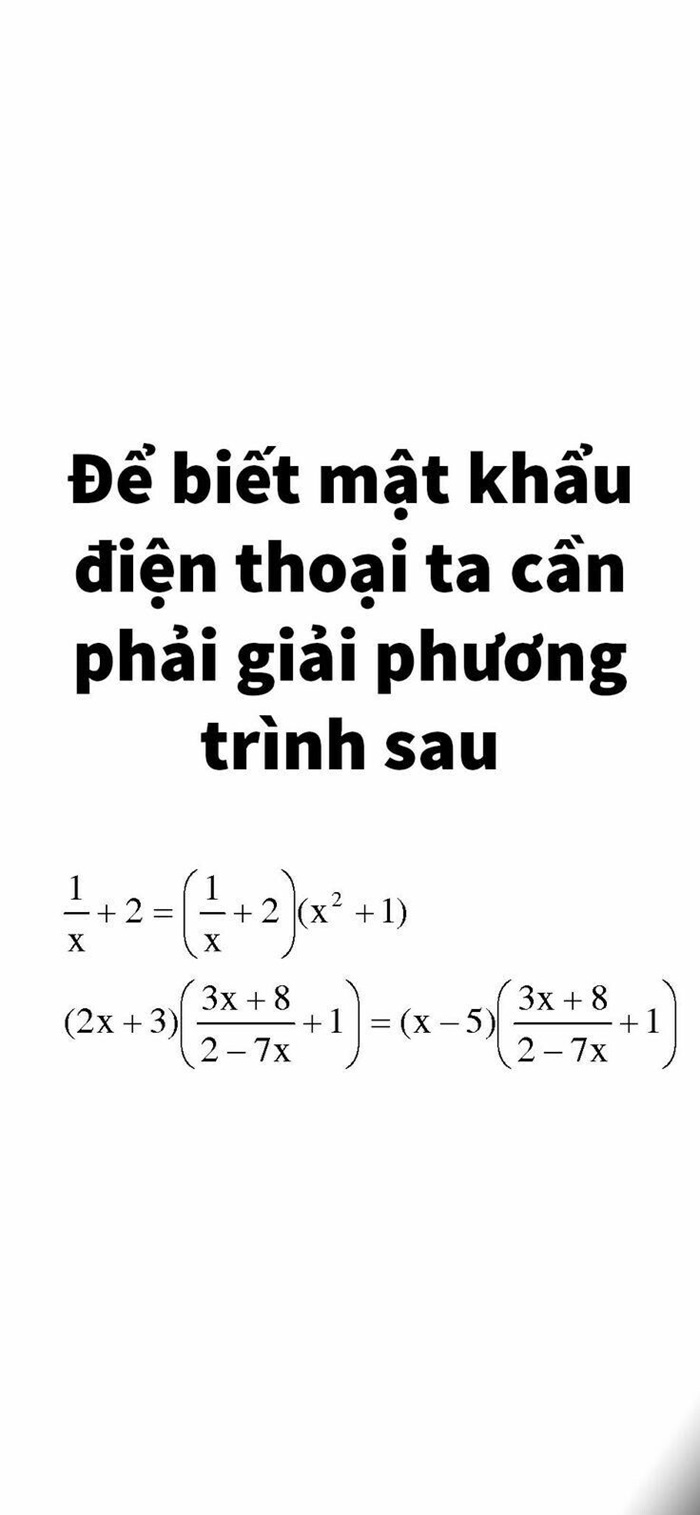 Để biết mật khẩu điện thoại ta cần phải giải phương trình sau

$\frac{1}{x}+2=\left(\frac{1}{x}+2\right)(x^2+1)$

$(2x+3)\left(\frac{3x+8}{2-7x}+1\right)=(x-5)\left(\frac{3x+8}{2-7x}+1\right)$